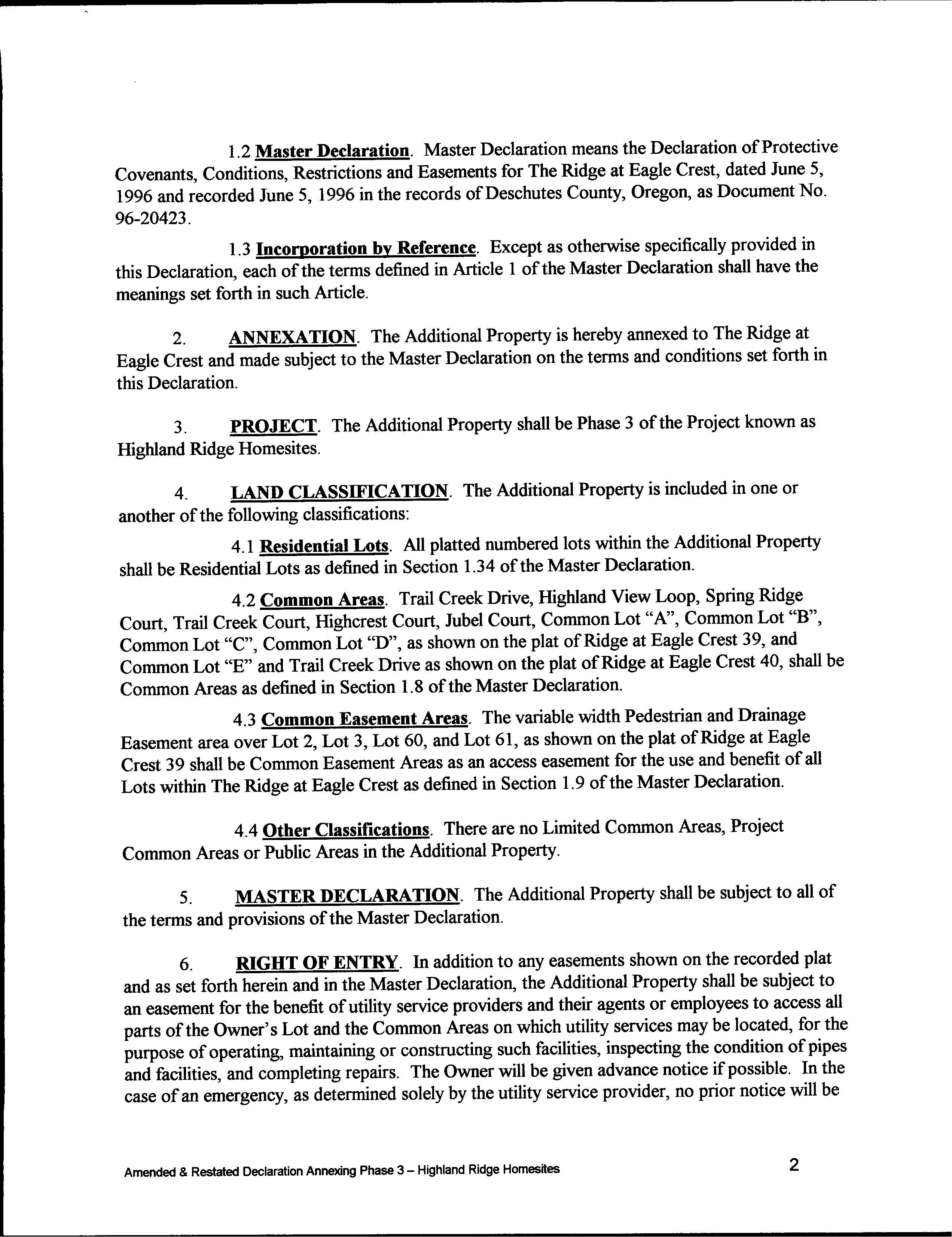 1.2 Master Declaration. Master Declaration means the Declaration of Protective Covenants, Conditions, Restrictions and Easements for The Ridge at Eagle Crest, dated June 5, 1996 and recorded June 5, 1996 in the records of Deschutes County, Oregon, as Document No. 96-20423.

1.3 Incorporation by Reference. Except as otherwise specifically provided in this Declaration, each of the terms defined in Article 1 of the Master Declaration shall have the meanings set forth in such Article.

2. ANNEXATION. The Additional Property is hereby annexed to The Ridge at Eagle Crest and made subject to the Master Declaration on the terms and conditions set forth in this Declaration.

3. PROJECT. The Additional Property shall be Phase 3 of the Project known as Highland Ridge Homesites.

4. LAND CLASSIFICATION. The Additional Property is included in one or another of the following classifications:

4.1 Residential Lots. All platted numbered lots within the Additional Property shall be Residential Lots as defined in Section 1.34 of the Master Declaration.

4.2 Common Areas. Trail Creek Drive, Highland View Loop, Spring Ridge Court, Trail Creek Court, Highcrest Court, Jubel Court, Common Lot “A”, Common Lot “B”, Common Lot “C”, Common Lot “D”, as shown on the plat of Ridge at Eagle Crest 39, and Common Lot “E” and Trail Creek Drive as shown on the plat of Ridge at Eagle Crest 40, shall be Common Areas as defined in Section 1.8 of the Master Declaration.

4.3 Common Easement Areas. The variable width Pedestrian and Drainage Easement area over Lot 2, Lot 3, Lot 60, and Lot 61, as shown on the plat of Ridge at Eagle Crest 39 shall be Common Easement Areas as an access easement for the use and benefit of all Lots within The Ridge at Eagle Crest as defined in Section 1.9 of the Master Declaration.

4.4 Other Classifications. There are no Limited Common Areas, Project Common Areas or Public Areas in the Additional Property.

5. MASTER DECLARATION. The Additional Property shall be subject to all of the terms and provisions of the Master Declaration.

6. RIGHT OF ENTRY. In addition to any easements shown on the recorded plat and as set forth herein and in the Master Declaration, the Additional Property shall be subject to an easement for the benefit of utility service providers and their agents or employees to access all parts of the Owner’s Lot and the Common Areas on which utility services may be located, for the purpose of operating, maintaining or constructing such facilities, inspecting the condition of pipes and facilities, and completing repairs. The Owner will be given advance notice if possible. In the case of an emergency, as determined solely by the utility service provider, no prior notice will be

Amended & Restated Declaration Annexing Phase 3 – Highland Ridge Homesites 2